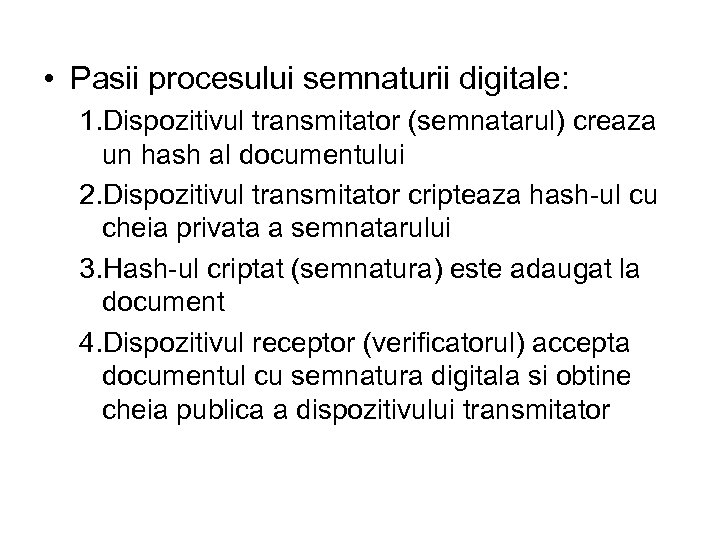 • Pasii procesului semnaturii digitale:

1.Dispozitivul transmitator (semnatarul) creaza un hash al documentului

2.Dispozitivul transmitator cripteaza hash-ul cu cheia privata a semnatarului

3.Hash-ul criptat (semnatura) este adaugat la document

4.Dispozitivul receptor (verificatorul) accepta documentul cu semnatura digitala si obtine cheia publica a dispozitivului transmitator